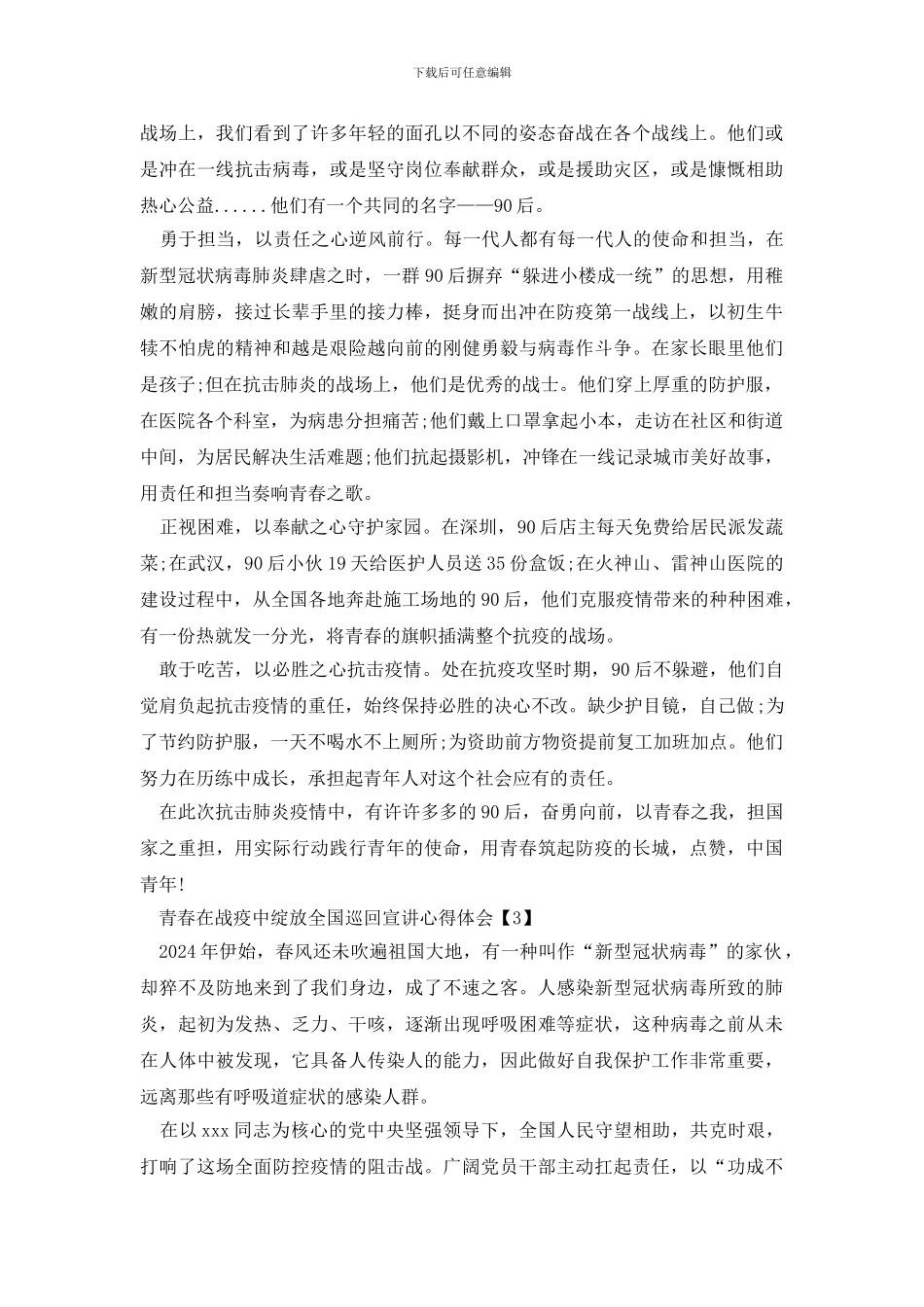 下载后可任意编辑

战场上，我们看到了许多年轻的面孔以不同的姿态奋战在各个战线上。他们或是冲在一线抗击病毒，或是坚守岗位奉献群众，或是援助灾区，或是慷慨相助热心公益......他们有一个共同的名字——90后。

勇于担当，以责任之心逆风前行。每一代人都有每一代人的使命和担当，在新型冠状病毒肺炎肆虐之时，一群90后摒弃“躲进小楼成一统”的思想，用稚嫩的肩膀，接过长辈手里的接力棒，挺身而出冲在防疫第一战线上，以初生牛犊不怕虎的精神和越是艰险越向前的刚健勇毅与病毒作斗争。在家长眼里他们是孩子;但在抗击肺炎的战场上，他们是优秀的战士。他们穿上厚重的防护服，在医院各个科室，为病患分担痛苦;他们戴上口罩拿起小本，走访在社区和街道中间，为居民解决生活难题;他们扛起摄影机，冲锋在一线记录城市美好故事，用责任和担当奏响青春之歌。

正视困难，以奉献之心守护家园。在深圳，90后店主每天免费给居民派发蔬菜;在武汉，90后小伙19天给医护人员送35份盒饭;在火神山、雷神山医院的建设过程中，从全国各地奔赴施工场地的90后，他们克服疫情带来的种种困难，有一份热就发一分光，将青春的旗帜插满整个抗疫的战场。

敢于吃苦，以必胜之心抗击疫情。处在抗疫攻坚时期，90后不躲避，他们自觉肩负起抗击疫情的重任，始终保持必胜的决心不改。缺少护目镜，自己做;为了节约防护服，一天不喝水不上厕所;为资助前方物资提前复工加班加点。他们努力在历练中成长，承担起青年人对这个社会应有的责任。

在此次抗击肺炎疫情中，有许许多多的90后，奋勇向前，以青春之我，担国家之重担，用实际行动践行青年的使命，用青春筑起防疫的长城，点赞，中国青年!

青春在战疫中绽放全国巡回宣讲心得体会【3】

2024年伊始，春风还未吹遍祖国大地，有一种叫作“新型冠状病毒”的家伙，却猝不及防地来到了我们身边，成了不速之客。人感染新型冠状病毒所致的肺炎，起初为发热、乏力、干咳，逐渐出现呼吸困难等症状，这种病毒之前从未在人体中被发现，它具备人传染人的能力，因此做好自我保护工作非常重要，远离那些有呼吸道症状的感染人群。

在以xxx同志为核心的党中央坚强领导下，全国人民守望相助，共克时艰，打响了这场全面防控疫情的阻击战。广阔党员干部主动扛起责任，以“功成不